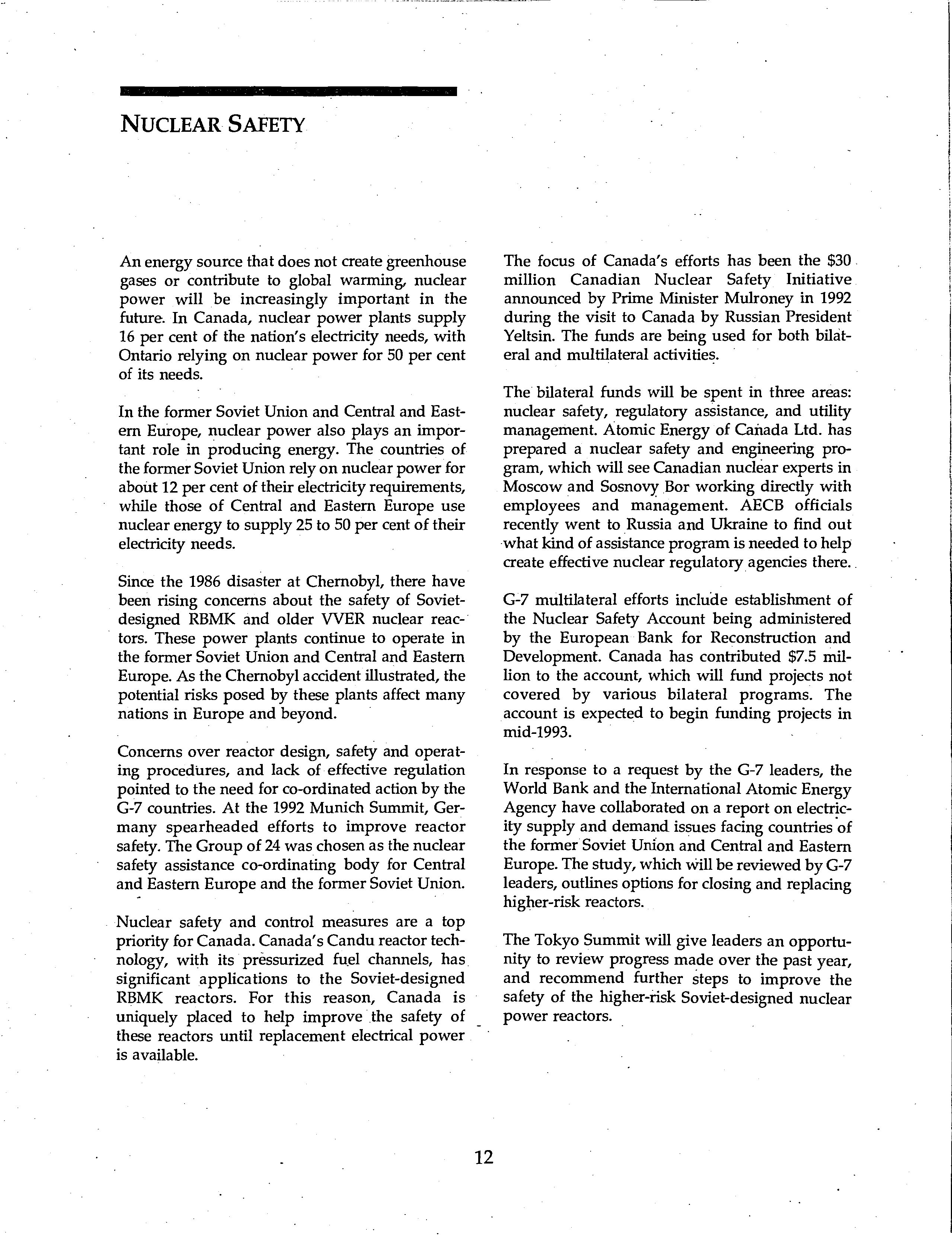 NUCLEAR SAFETY

An energy source that does not create greenhouse gases or contribute to global warming, nuclear power will be increasingly important in the future. In Canada, nuclear power plants supply 16 per cent of the nation's electricity needs, with Ontario relying on nuclear power for 50 per cent of its needs.

In the former Soviet Union and Central and Eastern Europe, nuclear power also plays an important role in producing energy. The countries of the former Soviet Union rely on nuclear power for about 12 per cent of their electricity requirements, while those of Central and Eastern Europe use nuclear energy to supply 25 to 50 per cent of their electricity needs.

Since the 1986 disaster at Chernobyl, there have been rising concerns about the safety of Soviet-designed RBMK and older VVER nuclear reactors. These power plants continue to operate in the former Soviet Union and Central and Eastern Europe. As the Chernobyl accident illustrated, the potential risks posed by these plants affect many nations in Europe and beyond.

Concerns over reactor design, safety and operating procedures, and lack of effective regulation pointed to the need for co-ordinated action by the G-7 countries. At the 1992 Munich Summit, Germany spearheaded efforts to improve reactor safety. The Group of 24 was chosen as the nuclear safety assistance co-ordinating body for Central and Eastern Europe and the former Soviet Union.

Nuclear safety and control measures are a top priority for Canada. Canada's Candu reactor technology, with its pressurized fuel channels, has significant applications to the Soviet-designed RBMK reactors. For this reason, Canada is uniquely placed to help improve the safety of these reactors until replacement electrical power is available.

The focus of Canada's efforts has been the $30 million Canadian Nuclear Safety Initiative announced by Prime Minister Mulroney in 1992 during the visit to Canada by Russian President Yeltsin. The funds are being used for both bilateral and multilateral activities.

The bilateral funds will be spent in three areas: nuclear safety, regulatory assistance, and utility management. Atomic Energy of Canada Ltd. has prepared a nuclear safety and engineering program, which will see Canadian nuclear experts in Moscow and Sosnovy Bor working directly with employees and management. AECB officials recently went to Russia and Ukraine to find out what kind of assistance program is needed to help create effective nuclear regulatory agencies there.

G-7 multilateral efforts include establishment of the Nuclear Safety Account being administered by the European Bank for Reconstruction and Development. Canada has contributed $7.5 million to the account, which will fund projects not covered by various bilateral programs. The account is expected to begin funding projects in mid-1993.

In response to a request by the G-7 leaders, the World Bank and the International Atomic Energy Agency have collaborated on a report on electricity supply and demand issues facing countries of the former Soviet Union and Central and Eastern Europe. The study, which will be reviewed by G-7 leaders, outlines options for closing and replacing higher-risk reactors.

The Tokyo Summit will give leaders an opportunity to review progress made over the past year, and recommend further steps to improve the safety of the higher-risk Soviet-designed nuclear power reactors.

12